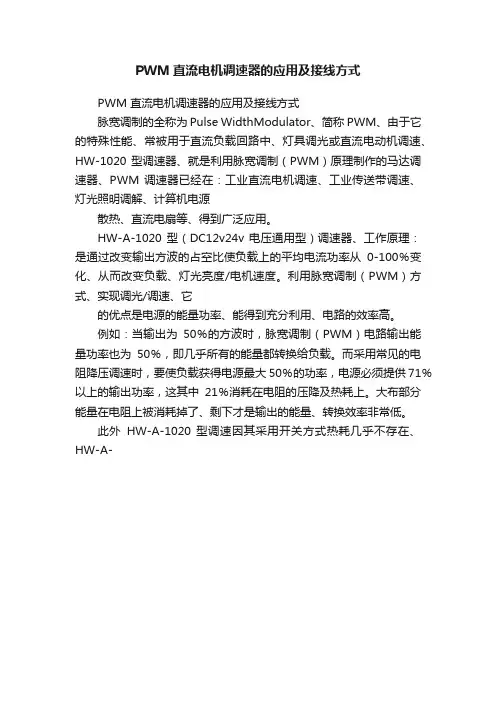 PWM 直流电机调速器的应用及接线方式

PWM 直流电机调速器的应用及接线方式

脉宽调制的全称为 Pulse WidthModulator、简称 PWM、由于它的特殊性能、常被用于直流负载回路中、灯具调光或直流电动机调速、HW-1020 型调速器、就是利用脉宽调制（PWM）原理制作的马达调速器、PWM 调速器已经在：工业直流电机调速、工业传送带调速、灯光照明调解、计算机电源

散热、直流电扇等、得到广泛应用。

HW-A-1020 型（DC12v24v 电压通用型）调速器、工作原理：是通过改变输出方波的占空比使负载上的平均电流功率从 0-100%变化、从而改变负载、灯光亮度/电机速度。利用脉宽调制（PWM）方式、实现调光/调速、它

的优点是电源的能量功率、能得到充分利用、电路的效率高。

例如：当输出为 50%的方波时，脉宽调制（PWM）电路输出能量功率也为 50%，即几乎所有的能量都转换给负载。而采用常见的电阻降压调速时，要使负载获得电源最大 50%的功率，电源必须提供 71%以上的输出功率，这其中 21%消耗在电阻的压降及热耗上。大布部分能量在电阻上被消耗掉了、剩下才是输出的能量、转换效率非常低。

此外 HW-A-1020 型调速因其采用开关方式热耗几乎不存在、HW-A-